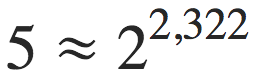 $5 \approx 2^{2,322}$